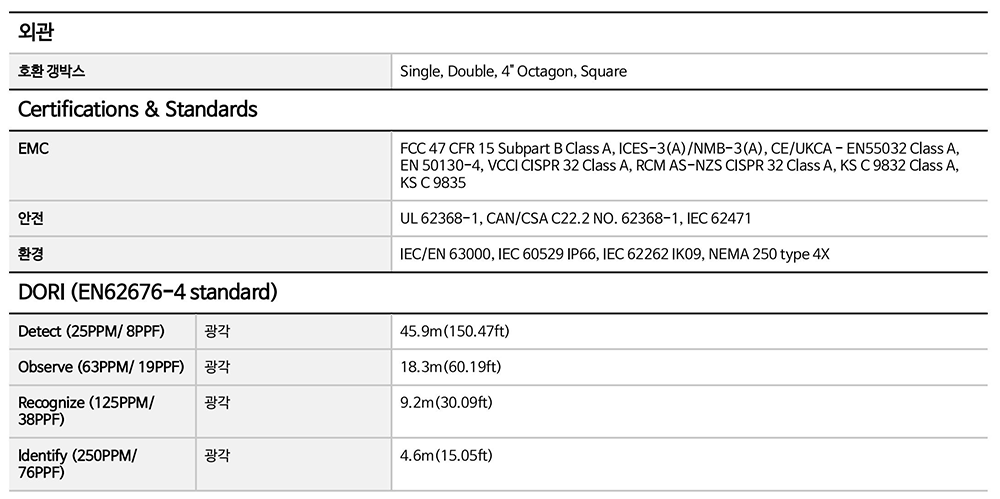 외관

| 호환 갱박스 | Single, Double, 4" Octagon, Square |
|---|---|

Certifications & Standards

| EMC | FCC 47 CFR 15 Subpart B Class A, ICES-3(A)/NMB-3(A), CE/UKCA - EN55032 Class A, EN 50130-4, VCCI CISPR 32 Class A, RCM AS-NZS CISPR 32 Class A, KS C 9832 Class A, KS C 9835 |
|---|---|
| 안전 | UL 62368-1, CAN/CSA C22.2 NO. 62368-1, IEC 62471 |
| 환경 | IEC/EN 63000, IEC 60529 IP66, IEC 62262 IK09, NEMA 250 type 4X |

DORI (EN62676-4 standard)

| Detect (25PPM/ 8PPF) | 광각 | 45.9m(150.47ft) |
|---|---|---|
| Observe (63PPM/ 19PPF) | 광각 | 18.3m(60.19ft) |
| Recognize (125PPM/ 38PPF) | 광각 | 9.2m(30.09ft) |
| Identify (250PPM/ 76PPF) | 광각 | 4.6m(15.05ft) |